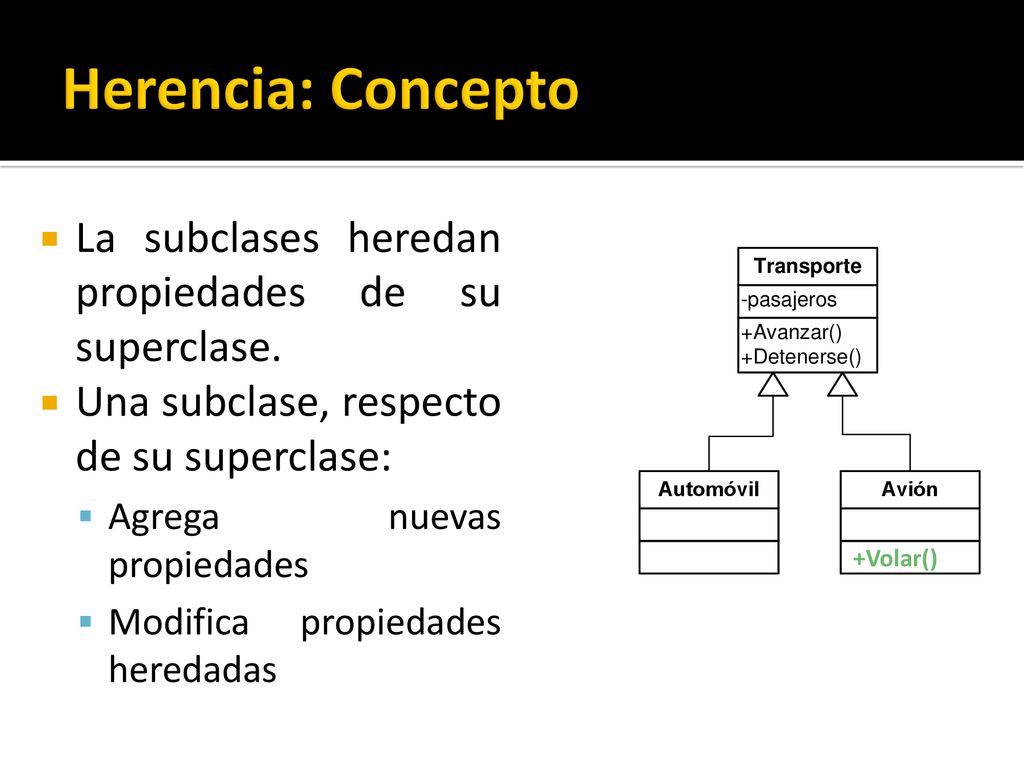 Herencia: Concepto

La subclases heredan propiedades de su superclase.

Una subclase, respecto de su superclase:

Agrega nuevas propiedades

Modifica propiedades heredadas

Transporte
-pasajeros
+Avanzar()
+Detenerse()

Automóvil

Avión
+Volar()